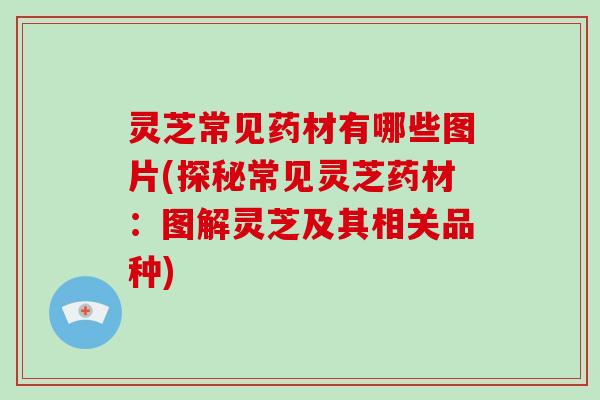 灵芝常见药材有哪些图片(探秘常见灵芝药材：图解灵芝及其相关品种)